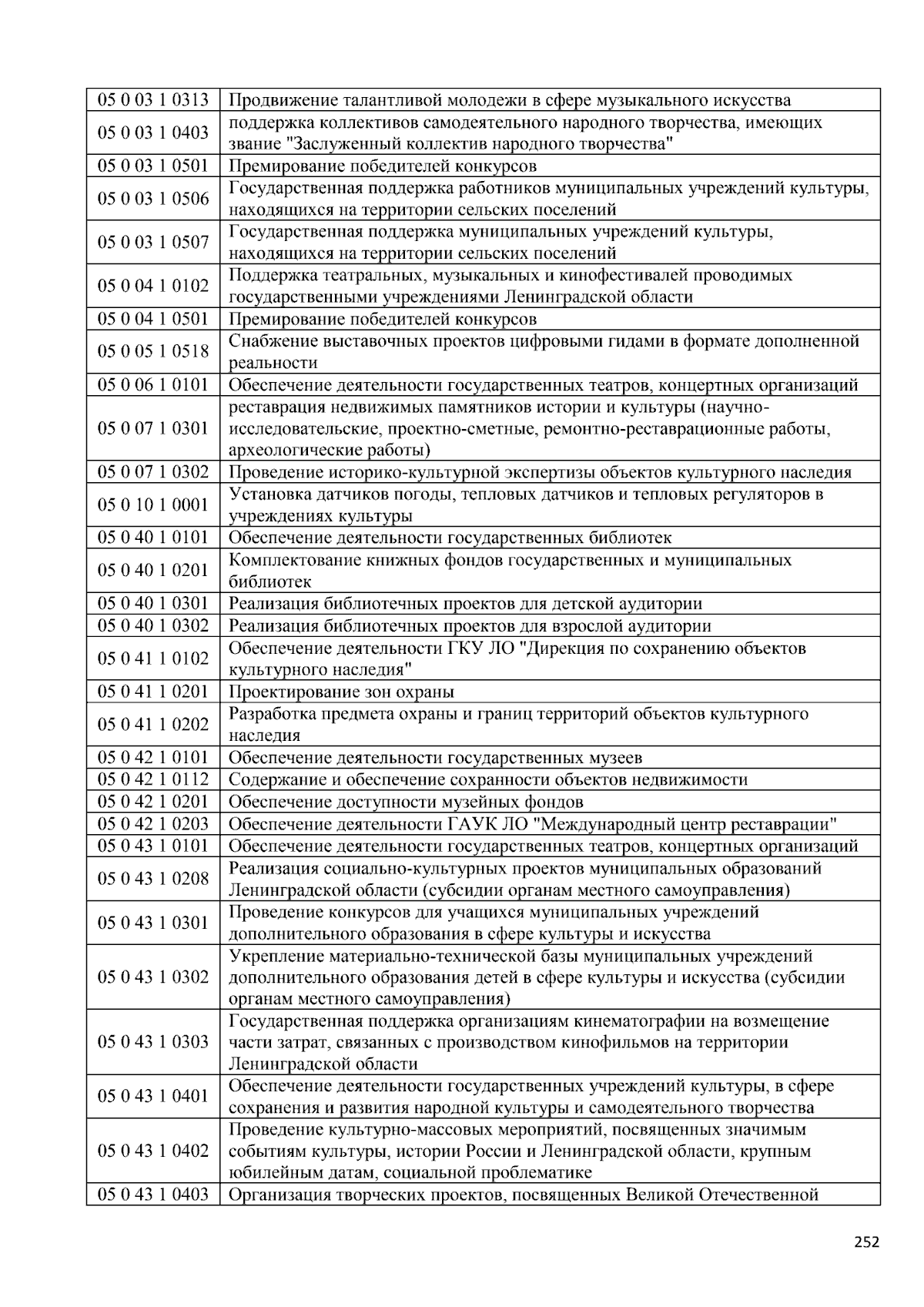 | | |
|---|---|
| 05 0 03 1 0313 | Продвижение талантливой молодежи в сфере музыкального искусства |
| 05 0 03 1 0403 | поддержка коллективов самодеятельного народного творчества, имеющих звание "Заслуженный коллектив народного творчества" |
| 05 0 03 1 0501 | Премирование победителей конкурсов |
| 05 0 03 1 0506 | Государственная поддержка работников муниципальных учреждений культуры, находящихся на территории сельских поселений |
| 05 0 03 1 0507 | Государственная поддержка муниципальных учреждений культуры, находящихся на территории сельских поселений |
| 05 0 04 1 0102 | Поддержка театральных, музыкальных и кинофестивалей проводимых государственными учреждениями Ленинградской области |
| 05 0 04 1 0501 | Премирование победителей конкурсов |
| 05 0 05 1 0518 | Снабжение выставочных проектов цифровыми гидами в формате дополненной реальности |
| 05 0 06 1 0101 | Обеспечение деятельности государственных театров, концертных организаций |
| 05 0 07 1 0301 | реставрация недвижимых памятников истории и культуры (научно-исследовательские, проектно-сметные, ремонтно-реставрационные работы, археологические работы) |
| 05 0 07 1 0302 | Проведение историко-культурной экспертизы объектов культурного наследия |
| 05 0 10 1 0001 | Установка датчиков погоды, тепловых датчиков и тепловых регуляторов в учреждениях культуры |
| 05 0 40 1 0101 | Обеспечение деятельности государственных библиотек |
| 05 0 40 1 0201 | Комплектование книжных фондов государственных и муниципальных библиотек |
| 05 0 40 1 0301 | Реализация библиотечных проектов для детской аудитории |
| 05 0 40 1 0302 | Реализация библиотечных проектов для взрослой аудитории |
| 05 0 41 1 0102 | Обеспечение деятельности ГКУ ЛО "Дирекция по сохранению объектов культурного наследия" |
| 05 0 41 1 0201 | Проектирование зон охраны |
| 05 0 41 1 0202 | Разработка предмета охраны и границ территорий объектов культурного наследия |
| 05 0 42 1 0101 | Обеспечение деятельности государственных музеев |
| 05 0 42 1 0112 | Содержание и обеспечение сохранности объектов недвижимости |
| 05 0 42 1 0201 | Обеспечение доступности музейных фондов |
| 05 0 42 1 0203 | Обеспечение деятельности ГАУК ЛО "Международный центр реставрации" |
| 05 0 43 1 0101 | Обеспечение деятельности государственных театров, концертных организаций |
| 05 0 43 1 0208 | Реализация социально-культурных проектов муниципальных образований Ленинградской области (субсидии органам местного самоуправления) |
| 05 0 43 1 0301 | Проведение конкурсов для учащихся муниципальных учреждений дополнительного образования в сфере культуры и искусства |
| 05 0 43 1 0302 | Укрепление материально-технической базы муниципальных учреждений дополнительного образования детей в сфере культуры и искусства (субсидии органам местного самоуправления) |
| 05 0 43 1 0303 | Государственная поддержка организациям кинематографии на возмещение части затрат, связанных с производством кинофильмов на территории Ленинградской области |
| 05 0 43 1 0401 | Обеспечение деятельности государственных учреждений культуры, в сфере сохранения и развития народной культуры и самодеятельного творчества |
| 05 0 43 1 0402 | Проведение культурно-массовых мероприятий, посвященных значимым событиям культуры, истории России и Ленинградской области, крупным юбилейным датам, социальной проблематике |
| 05 0 43 1 0403 | Организация творческих проектов, посвященных Великой Отечественной |

252